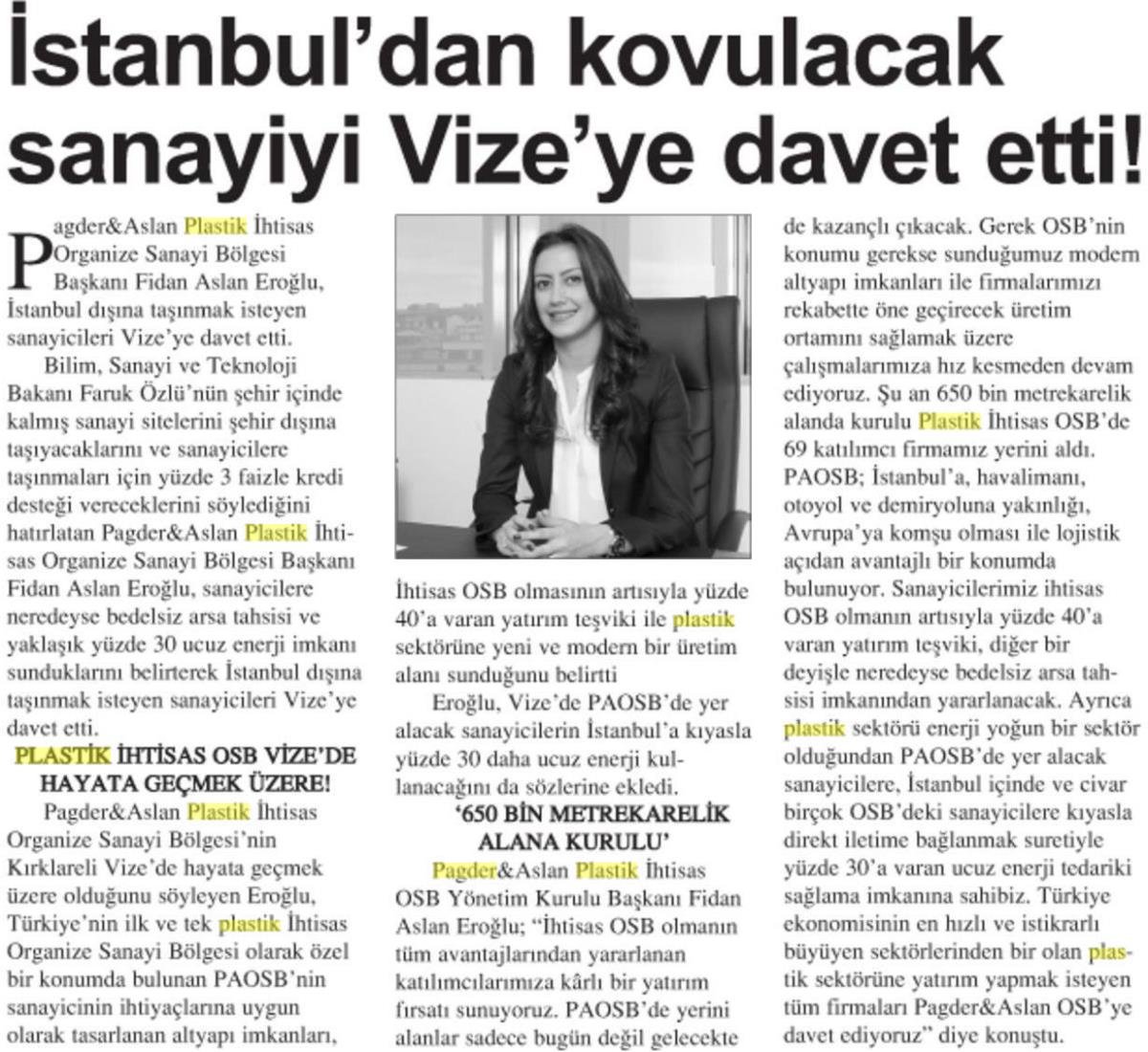 İstanbul'dan kovulacak sanayiyi Vize'ye davet etti!

Pagder&Aslan Plastik İhtisas Organize Sanayi Bölgesi Başkanı Fidan Aslan Eroğlu, İstanbul dışına taşınmak isteyen sanayicileri Vize'ye davet etti.

Bilim, Sanayi ve Teknoloji Bakanı Faruk Özlü'nün şehir içinde kalmış sanayi sitelerini şehir dışına taşıyacaklarını ve sanayicilere taşınmaları için yüzde 3 faizle kredi desteği vereceklerini söylediğini hatırlatan Pagder&Aslan Plastik İhtisas Organize Sanayi Bölgesi Başkanı Fidan Aslan Eroğlu, sanayicilere neredeyse bedelsiz arsa tahsisi ve yaklaşık yüzde 30 ucuz enerji imkanı sunduklarını belirterek İstanbul dışına taşınmak isteyen sanayicileri Vize'ye davet etti.

PLASTİK İHTİSAS OSB VİZE'DE HAYATA GEÇMEK ÜZERE!

Pagder&Aslan Plastik İhtisas Organize Sanayi Bölgesi'nin Kırklareli Vize'de hayata geçmek üzere olduğunu söyleyen Eroğlu, Türkiye'nin ilk ve tek plastik İhtisas Organize Sanayi Bölgesi olarak özel bir konumda bulunan PAOSB'nin sanayicinin ihtiyaçlarına uygun olarak tasarlanan altyapı imkanları, İhtisas OSB olmasının artısıyla yüzde 40'a varan yatırım teşviki ile plastik sektörüne yeni ve modern bir üretim alanı sunduğunu belirtti

Eroğlu, Vize'de PAOSB'de yer alacak sanayicilerin İstanbul'a kıyasla yüzde 30 daha ucuz enerji kullanacağını da sözlerine ekledi.

'650 BİN METREKARELİK ALANA KURULU'

Pagder&Aslan Plastik İhtisas OSB Yönetim Kurulu Başkanı Fidan Aslan Eroğlu; "İhtisas OSB olmanın tüm avantajlarından yararlanan katılımcılarımıza kârlı bir yatırım fırsatı sunuyoruz. PAOSB'de yerini alanlar sadece bugün değil gelecekte de kazançlı çıkacak. Gerek OSB'nin konumu gerekse sunduğumuz modern altyapı imkanları ile firmalarımızı rekabette öne geçirecek üretim ortamını sağlamak üzere çalışmalarımıza hız kesmeden devam ediyoruz. Şu an 650 bin metrekarelik alanda kurulu Plastik İhtisas OSB'de 69 katılımcı firmamız yerini aldı. PAOSB; İstanbul'a, havalimanı, otoyol ve demiryoluna yakınlığı, Avrupa'ya komşu olması ile lojistik açıdan avantajlı bir konumda bulunuyor. Sanayicilerimiz ihtisas OSB olmanın artısıyla yüzde 40'a varan yatırım teşviki, diğer bir deyişle neredeyse bedelsiz arsa tahsisi imkanından yararlanacak. Ayrıca plastik sektörü enerji yoğun bir sektör olduğundan PAOSB'de yer alacak sanayicilere, İstanbul içinde ve civar birçok OSB'deki sanayicilere kıyasla direkt iletime bağlanmak suretiyle yüzde 30'a varan ucuz enerji tedariki sağlama imkanına sahibiz. Türkiye ekonomisinin en hızlı ve istikrarlı büyüyen sektörlerinden bir olan plastik sektörüne yatırım yapmak isteyen tüm firmaları Pagder&Aslan OSB'ye davet ediyoruz" diye konuştu.